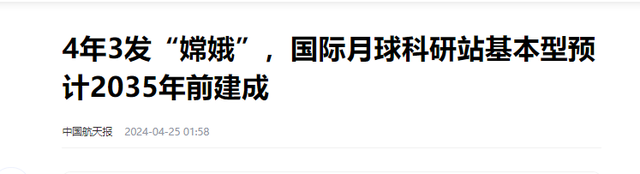 4年3发“嫦娥”，国际月球科研站基本型预计2035年前建成

中国航天报 2024-04-25 01:58